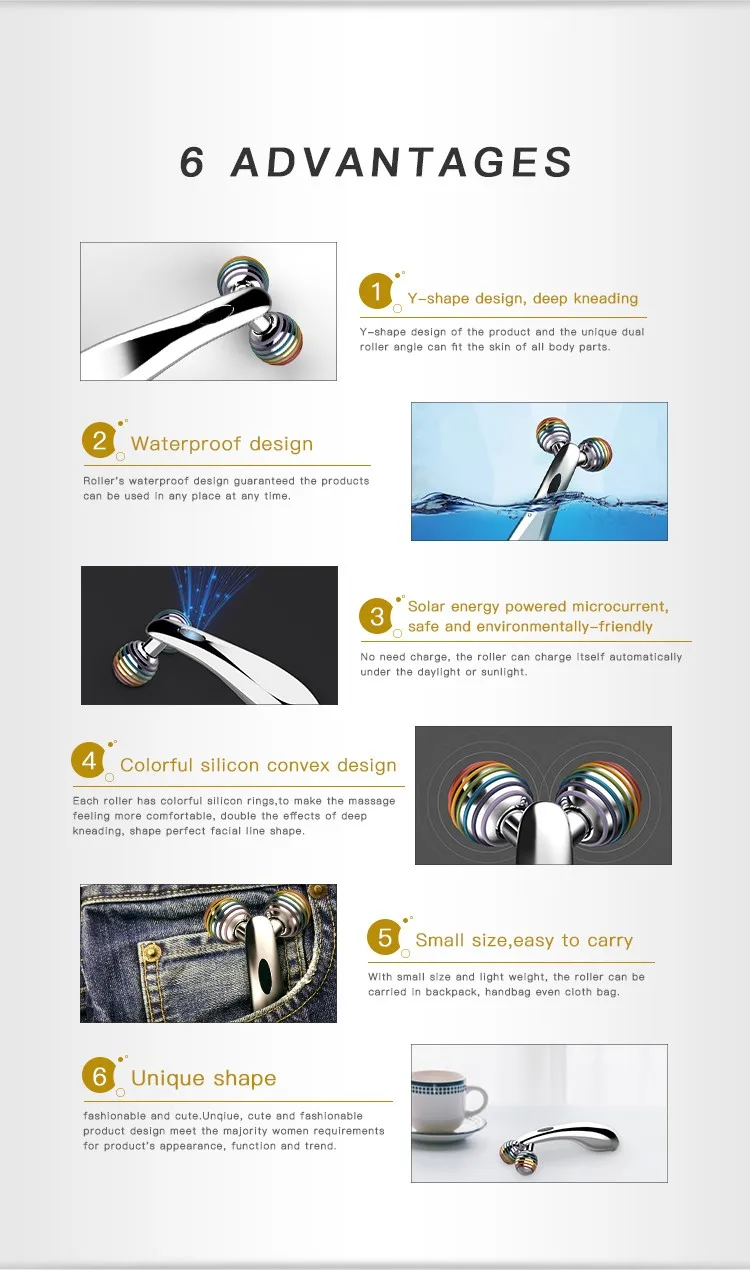 6 ADVANTAGES

1 Y-shape design, deep kneading

Y-shape design of the product and the unique dual roller angle can fit the skin of all body parts.

2 Waterproof design

Roller's waterproof design guaranteed the products can be used in any place at any time.

3 Solar energy powered microcurrent, safe and environmentally-friendly

No need charge, the roller can charge itself automatically under the daylight or sunlight.

4 Colorful silicon convex design

Each roller has colorful silicon rings,to make the massage feeling more comfortable, double the effects of deep kneading, shape perfect facial line shape.

5 Small size,easy to carry

With small size and light weight, the roller can be carried in backpack, handbag even cloth bag.

6 Unique shape

fashionable and cute.Unqiue, cute and fashionable product design meet the majority women requirements for product's appearance, function and trend.